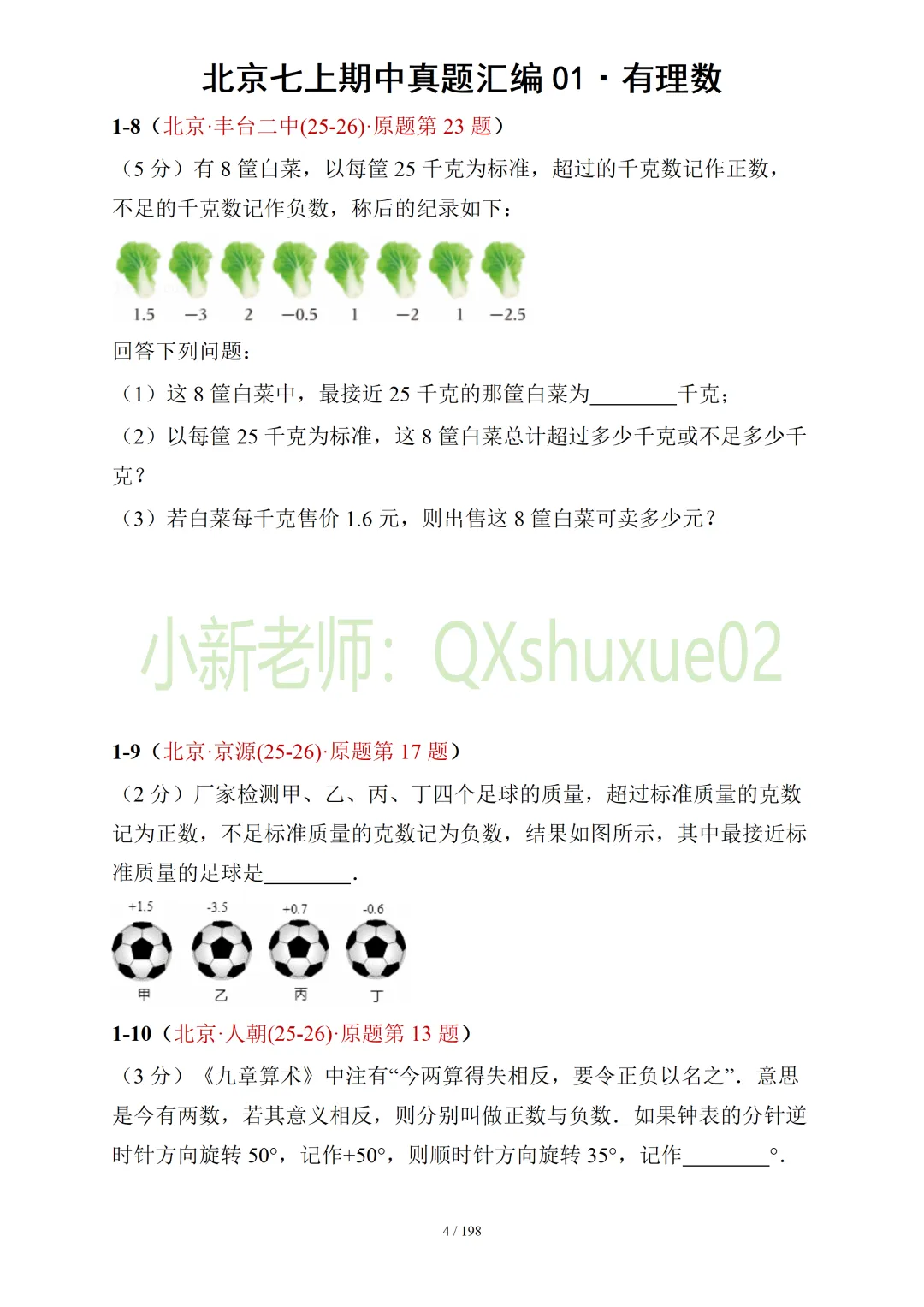 北京七上期中真题汇编 01 · 有理数

1-8（北京·丰台二中(25-26)·原题第 23 题）

（5 分）有 8 筐白菜，以每筐 25 千克为标准，超过的千克数记作正数，不足的千克数记作负数，称后的纪录如下：

1.5 −3 2 −0.5 1 −2 1 −2.5

回答下列问题：

（1）这 8 筐白菜中，最接近 25 千克的那筐白菜为________千克；

（2）以每筐 25 千克为标准，这 8 筐白菜总计超过多少千克或不足多少千克？

（3）若白菜每千克售价 1.6 元，则出售这 8 筐白菜可卖多少元？

小新老师：QXshuxue02

1-9（北京·京源(25-26)·原题第 17 题）

（2 分）厂家检测甲、乙、丙、丁四个足球的质量，超过标准质量的克数记为正数，不足标准质量的克数记为负数，结果如图所示，其中最接近标准质量的足球是________.

+1.5 -3.5 +0.7 -0.6

甲 乙 丙 丁

1-10（北京·人朝(25-26)·原题第 13 题）

（3 分）《九章算术》中注有“今两算得失相反，要令正负以名之”．意思是今有两数，若其意义相反，则分别叫做正数与负数．如果钟表的分针逆时针方向旋转 50°，记作+50°，则顺时针方向旋转 35°，记作________°.

4 / 198